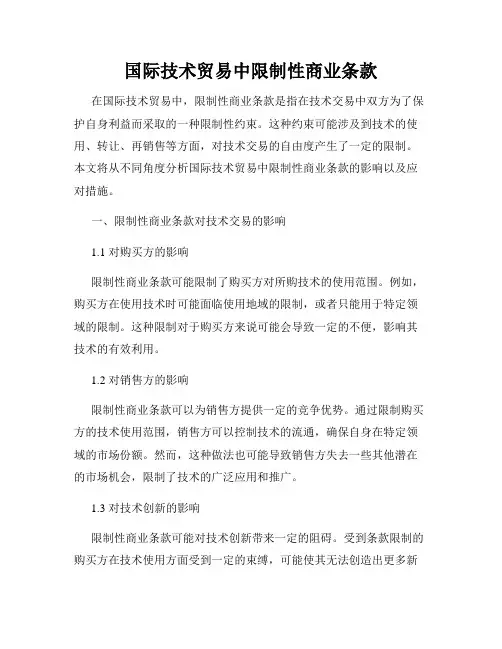 国际技术贸易中限制性商业条款

在国际技术贸易中，限制性商业条款是指在技术交易中双方为了保护自身利益而采取的一种限制性约束。这种约束可能涉及到技术的使用、转让、再销售等方面，对技术交易的自由度产生了一定的限制。本文将从不同角度分析国际技术贸易中限制性商业条款的影响以及应对措施。

一、限制性商业条款对技术交易的影响

1.1 对购买方的影响

限制性商业条款可能限制了购买方对所购技术的使用范围。例如，购买方在使用技术时可能面临使用地域的限制，或者只能用于特定领域的限制。这种限制对于购买方来说可能会导致一定的不便，影响其技术的有效利用。

1.2 对销售方的影响

限制性商业条款可以为销售方提供一定的竞争优势。通过限制购买方的技术使用范围，销售方可以控制技术的流通，确保自身在特定领域的市场份额。然而，这种做法也可能导致销售方失去一些其他潜在的市场机会，限制了技术的广泛应用和推广。

1.3 对技术创新的影响

限制性商业条款可能对技术创新带来一定的阻碍。受到条款限制的购买方在技术使用方面受到一定的束缚，可能使其无法创造出更多新